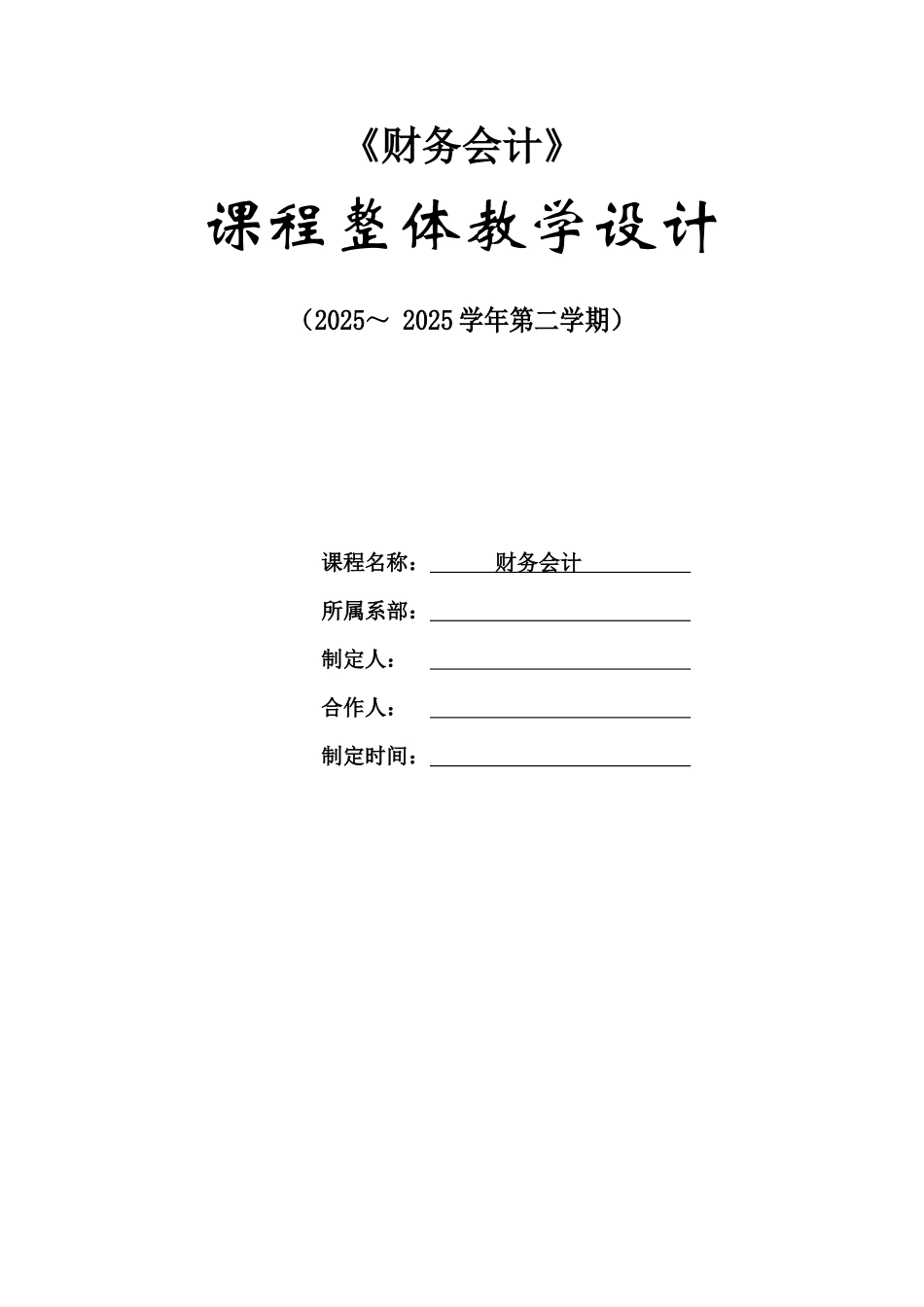 《财务会计》

课程整体教学设计

（2025～ 2025学年第二学期）

课程名称：　　财务会计

所属系部：

制定人：

合作人：

制定时间：